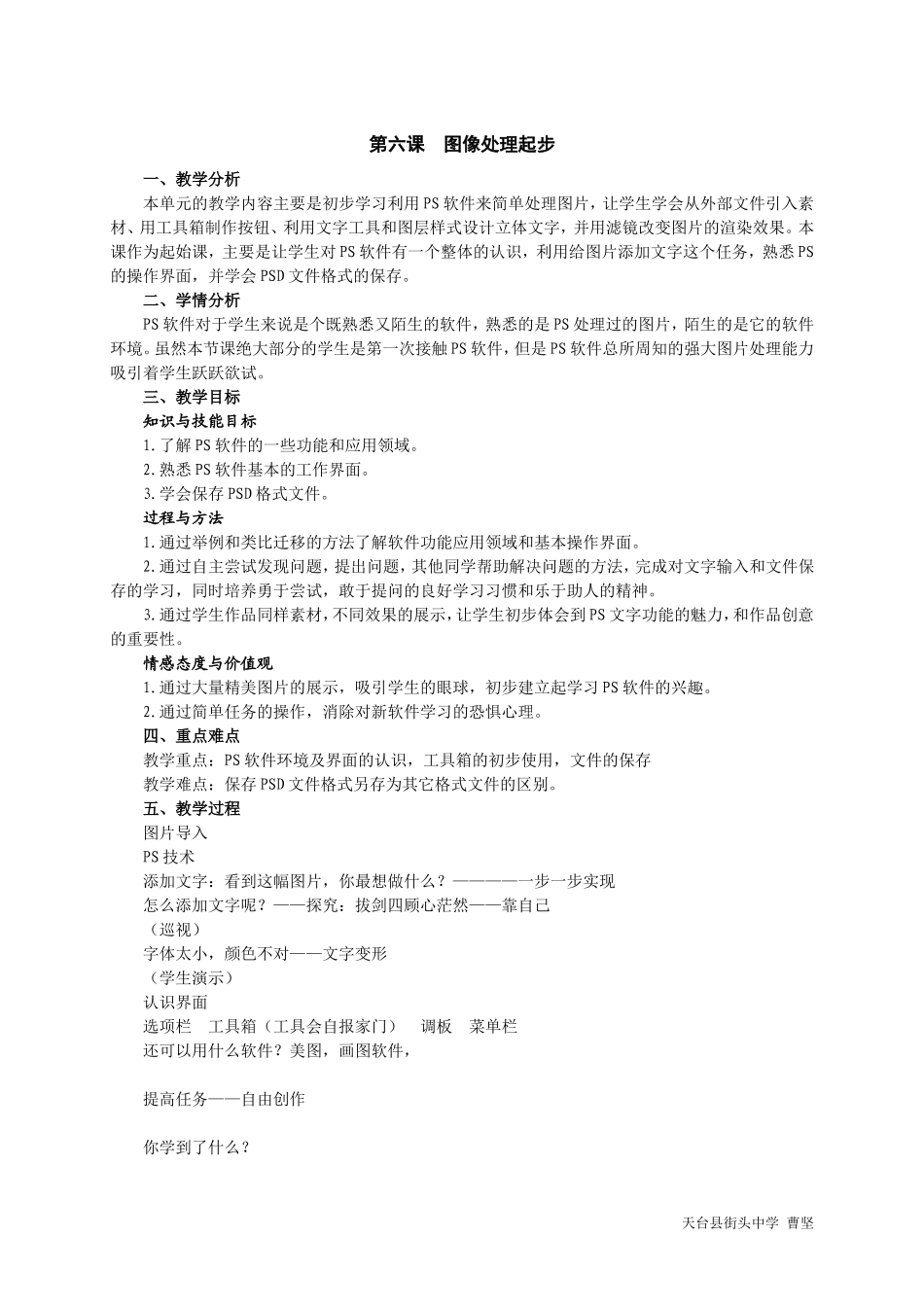 第六课　图像处理起步

一、教学分析

本单元的教学内容主要是初步学习利用PS软件来简单处理图片，让学生学会从外部文件引入素材、用工具箱制作按钮、利用文字工具和图层样式设计立体文字，并用滤镜改变图片的渲染效果。本课作为起始课，主要是让学生对PS软件有一个整体的认识，利用给图片添加文字这个任务，熟悉PS的操作界面，并学会PSD文件格式的保存。

二、学情分析

PS软件对于学生来说是个既熟悉又陌生的软件，熟悉的是PS处理过的图片，陌生的是它的软件环境。虽然本节课绝大部分的学生是第一次接触PS软件，但是PS软件总所周知的强大图片处理能力吸引着学生跃跃欲试。

三、教学目标

知识与技能目标

1.了解PS软件的一些功能和应用领域。

2.熟悉PS软件基本的工作界面。

3.学会保存PSD格式文件。

过程与方法

1.通过举例和类比迁移的方法了解软件功能应用领域和基本操作界面。

2.通过自主尝试发现问题，提出问题，其他同学帮助解决问题的方法，完成对文字输入和文件保存的学习，同时培养勇于尝试，敢于提问的良好学习习惯和乐于助人的精神。

3.通过学生作品同样素材，不同效果的展示，让学生初步体会到PS文字功能的魅力，和作品创意的重要性。

情感态度与价值观

1.通过大量精美图片的展示，吸引学生的眼球，初步建立起学习PS软件的兴趣。

2.通过简单任务的操作，消除对新软件学习的恐惧心理。

四、重点难点

教学重点：PS软件环境及界面的认识，工具箱的初步使用，文件的保存

教学难点：保存PSD文件格式另存为其它格式文件的区别。

五、教学过程

图片导入

PS技术

添加文字：看到这幅图片，你最想做什么？————一步一步实现

怎么添加文字呢？——探究：拔剑四顾心茫然——靠自己

（巡视）

字体太小，颜色不对——文字变形

（学生演示）

认识界面

选项栏　工具箱（工具会自报家门）　调板　菜单栏

还可以用什么软件？美图，画图软件，

提高任务——自由创作

你学到了什么？

天台县街头中学 曹坚